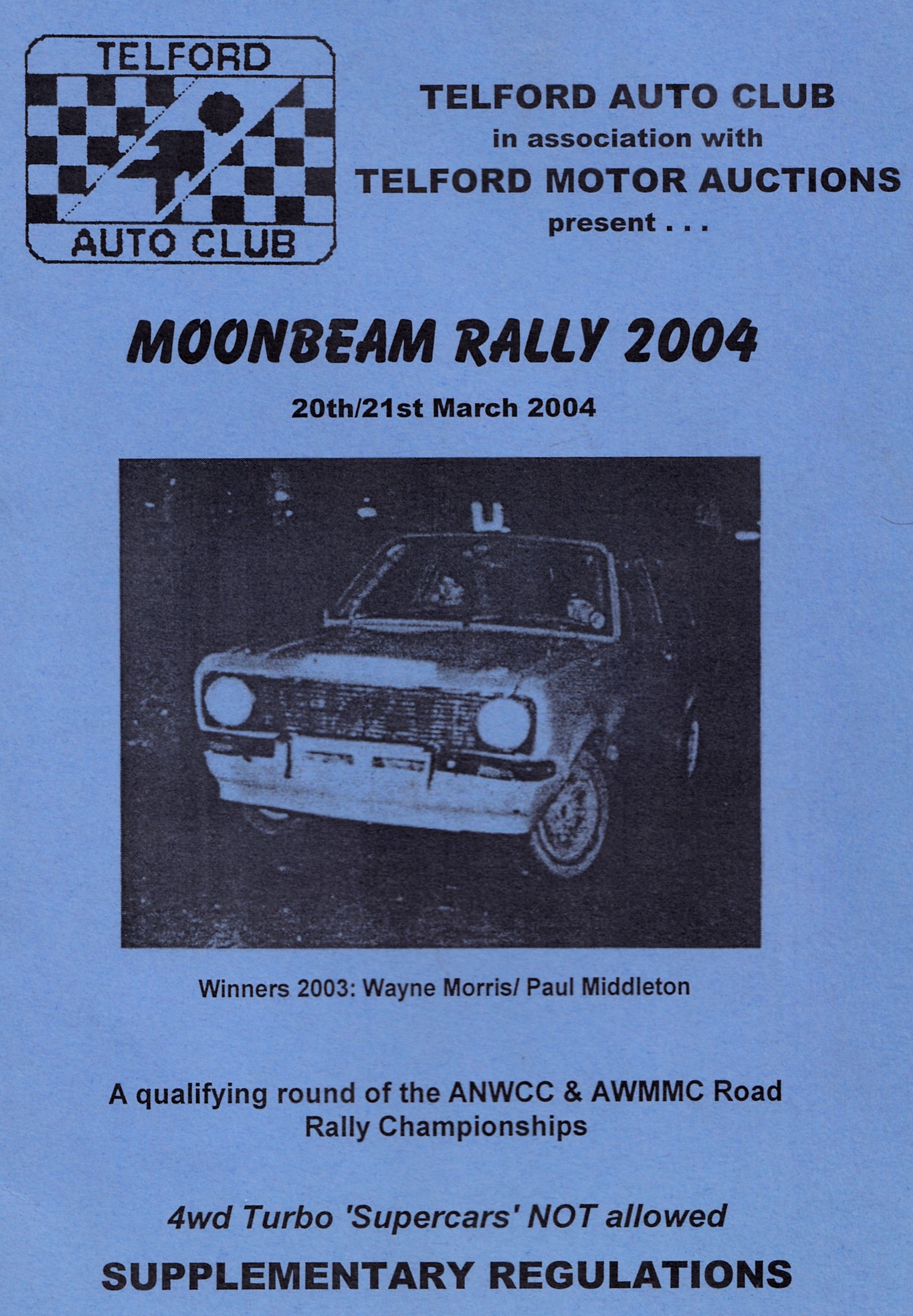 TELFORD
AUTO CLUB

TELFORD AUTO CLUB
in association with
TELFORD MOTOR AUCTIONS
present . . .

MOONBEAM RALLY 2004

20th/21st March 2004

Winners 2003: Wayne Morris/ Paul Middleton

A qualifying round of the ANWCC & AWMMC Road Rally Championships

4wd Turbo 'Supercars' NOT allowed

SUPPLEMENTARY REGULATIONS